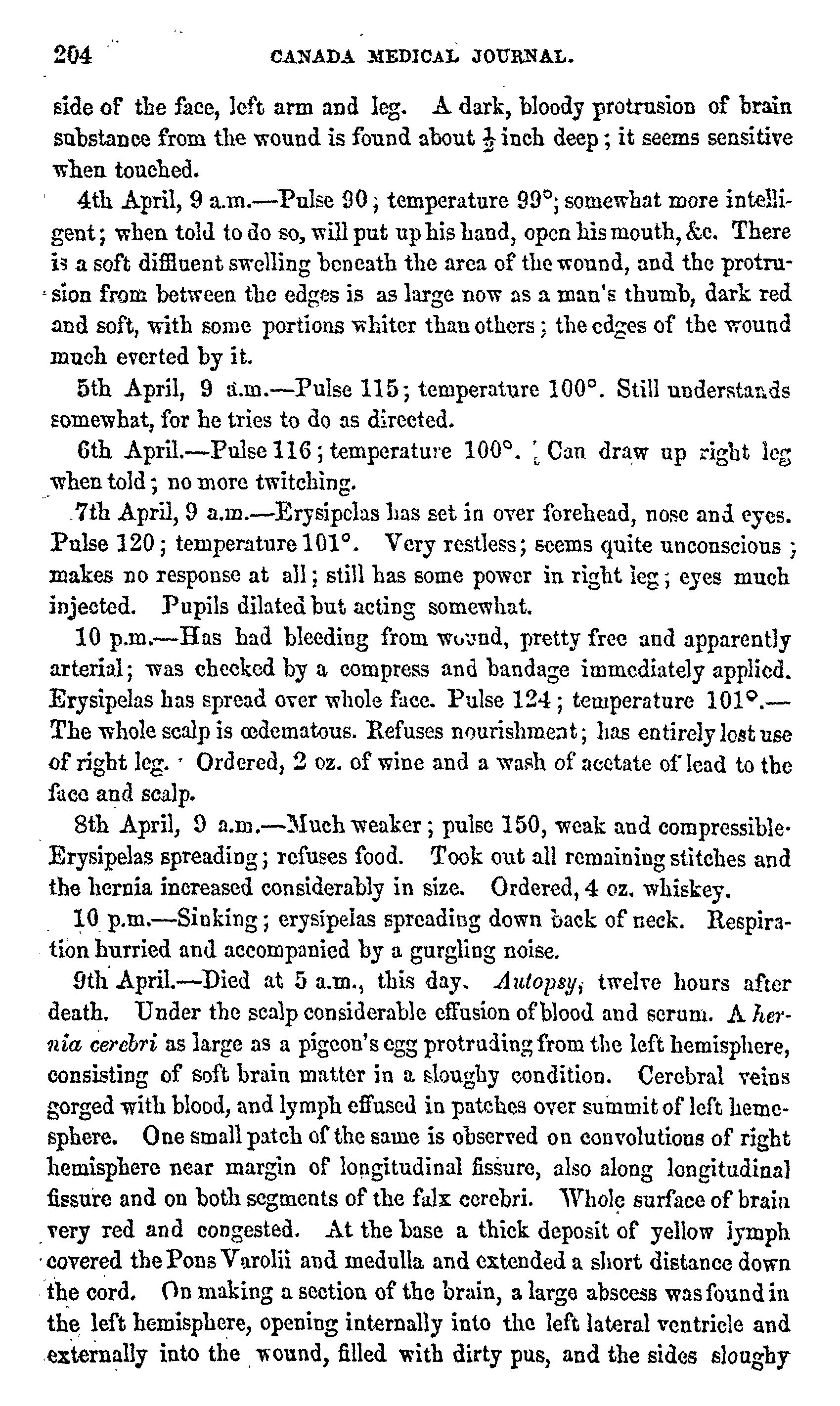 204 CANADA MEDICAL JOURNAL.

side of the face, left arm and leg. A dark, bloody protrusion of brain substance from the wound is found about $\frac{1}{2}$ inch deep; it seems sensitive when touched.

4th April, 9 a.m.—Pulse 90; temperature 99°; somewhat more intelligent; when told to do so, will put up his hand, open his mouth, &c. There is a soft diffluent swelling beneath the area of the wound, and the protrusion from between the edges is as large now as a man's thumb, dark red and soft, with some portions whiter than others; the edges of the wound much everted by it.

5th April, 9 a.m.—Pulse 115; temperature 100°. Still understands somewhat, for he tries to do as directed.

6th April.—Pulse 116; temperature 100°. Can draw up right leg when told; no more twitching.

7th April, 9 a.m.—Erysipelas has set in over forehead, nose and eyes. Pulse 120; temperature 101°. Very restless; seems quite unconscious; makes no response at all; still has some power in right leg; eyes much injected. Pupils dilated but acting somewhat.

10 p.m.—Has had bleeding from wound, pretty free and apparently arterial; was checked by a compress and bandage immediately applied. Erysipelas has spread over whole face. Pulse 124; temperature 101°.—The whole scalp is œdematous. Refuses nourishment; has entirely lost use of right leg. Ordered, 2 oz. of wine and a wash of acetate of lead to the face and scalp.

8th April, 9 a.m.—Much weaker; pulse 150, weak and compressible. Erysipelas spreading; refuses food. Took out all remaining stitches and the hernia increased considerably in size. Ordered, 4 oz. whiskey.

10 p.m.—Sinking; erysipelas spreading down back of neck. Respiration hurried and accompanied by a gurgling noise.

9th April.—Died at 5 a.m., this day. Autopsy, twelve hours after death. Under the scalp considerable effusion of blood and serum. A hernia cerebri as large as a pigeon's egg protruding from the left hemisphere, consisting of soft brain matter in a sloughy condition. Cerebral veins gorged with blood, and lymph effused in patches over summit of left hemesphere. One small patch of the same is observed on convolutions of right hemisphere near margin of longitudinal fissure, also along longitudinal fissure and on both segments of the falx cerebri. Whole surface of brain very red and congested. At the base a thick deposit of yellow lymph covered the Pons Varolii and medulla and extended a short distance down the cord. On making a section of the brain, a large abscess was found in the left hemisphere, opening internally into the left lateral ventricle and externally into the wound, filled with dirty pus, and the sides sloughy